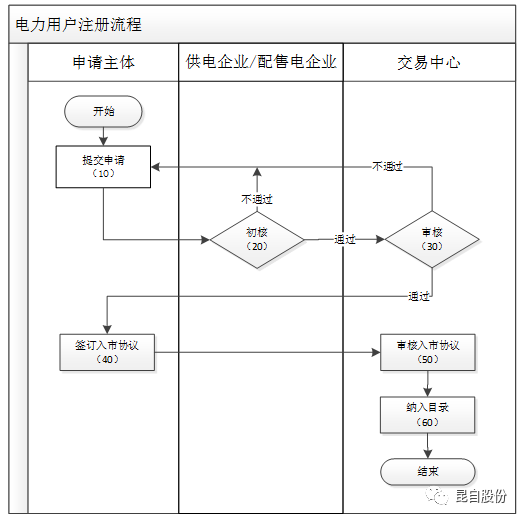 电力用户注册流程

申请主体

供电企业/配售电企业

交易中心

开始

提交申请
（10）

不通过

不通过

初核
（20）

通过

审核
（30）

通过

签订入市协议
（40）

审核入市协议
（50）

纳入目录
（60）

结束

昆自股份